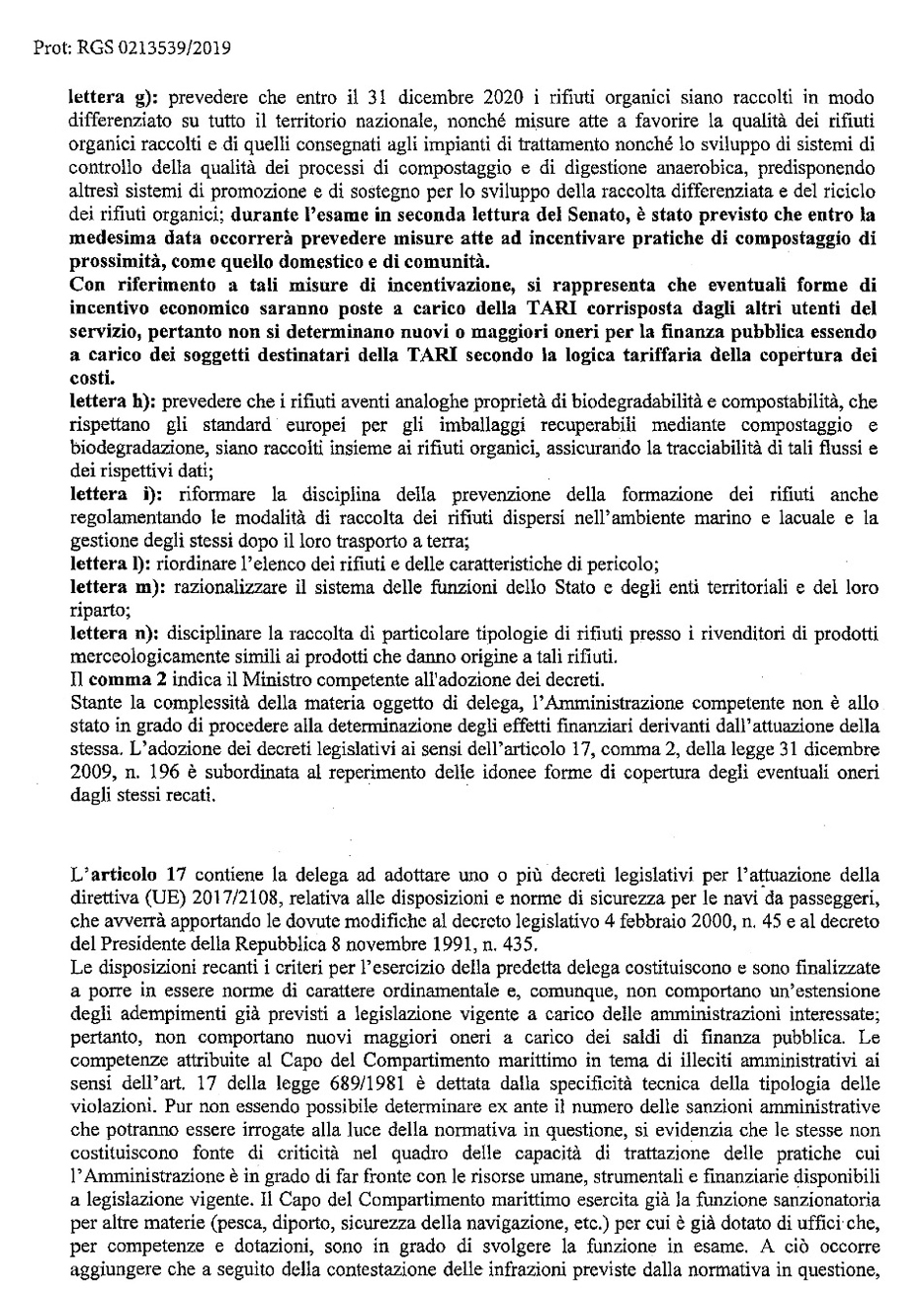 Prot: RGS 0213539/2019

lettera g): prevedere che entro il 31 dicembre 2020 i rifiuti organici siano raccolti in modo differenziato su tutto il territorio nazionale, nonché misure atte a favorire la qualità dei rifiuti organici raccolti e di quelli consegnati agli impianti di trattamento nonché lo sviluppo di sistemi di controllo della qualità dei processi di compostaggio e di digestione anaerobica, predisponendo altresì sistemi di promozione e di sostegno per lo sviluppo della raccolta differenziata e del riciclo dei rifiuti organici; durante l'esame in seconda lettura del Senato, è stato previsto che entro la medesima data occorrerà prevedere misure atte ad incentivare pratiche di compostaggio di prossimità, come quello domestico e di comunità.
Con riferimento a tali misure di incentivazione, si rappresenta che eventuali forme di incentivo economico saranno poste a carico della TARI corrisposta dagli altri utenti del servizio, pertanto non si determinano nuovi o maggiori oneri per la finanza pubblica essendo a carico dei soggetti destinatari della TARI secondo la logica tariffaria della copertura dei costi.
lettera h): prevedere che i rifiuti aventi analoghe proprietà di biodegradabilità e compostabilità, che rispettano gli standard europei per gli imballaggi recuperabili mediante compostaggio e biodegradazione, siano raccolti insieme ai rifiuti organici, assicurando la tracciabilità di tali flussi e dei rispettivi dati;
lettera i): riformare la disciplina della prevenzione della formazione dei rifiuti anche regolamentando le modalità di raccolta dei rifiuti dispersi nell'ambiente marino e lacuale e la gestione degli stessi dopo il loro trasporto a terra;
lettera l): riordinare l'elenco dei rifiuti e delle caratteristiche di pericolo;
lettera m): razionalizzare il sistema delle funzioni dello Stato e degli enti territoriali e del loro riparto;
lettera n): disciplinare la raccolta di particolare tipologie di rifiuti presso i rivenditori di prodotti merceologicamente simili ai prodotti che danno origine a tali rifiuti.
Il comma 2 indica il Ministro competente all'adozione dei decreti.
Stante la complessità della materia oggetto di delega, l'Amministrazione competente non è allo stato in grado di procedere alla determinazione degli effetti finanziari derivanti dall'attuazione della stessa. L'adozione dei decreti legislativi ai sensi dell'articolo 17, comma 2, della legge 31 dicembre 2009, n. 196 è subordinata al reperimento delle idonee forme di copertura degli eventuali oneri dagli stessi recati.

L'articolo 17 contiene la delega ad adottare uno o più decreti legislativi per l'attuazione della direttiva (UE) 2017/2108, relativa alle disposizioni e norme di sicurezza per le navi da passeggeri, che avverrà apportando le dovute modifiche al decreto legislativo 4 febbraio 2000, n. 45 e al decreto del Presidente della Repubblica 8 novembre 1991, n. 435.
Le disposizioni recanti i criteri per l'esercizio della predetta delega costituiscono e sono finalizzate a porre in essere norme di carattere ordinamentale e, comunque, non comportano un'estensione degli adempimenti già previsti a legislazione vigente a carico delle amministrazioni interessate; pertanto, non comportano nuovi maggiori oneri a carico dei saldi di finanza pubblica. Le competenze attribuite al Capo del Compartimento marittimo in tema di illeciti amministrativi ai sensi dell'art. 17 della legge 689/1981 è dettata dalla specificità tecnica della tipologia delle violazioni. Pur non essendo possibile determinare ex ante il numero delle sanzioni amministrative che potranno essere irrogate alla luce della normativa in questione, si evidenzia che le stesse non costituiscono fonte di criticità nel quadro delle capacità di trattazione delle pratiche cui l'Amministrazione è in grado di far fronte con le risorse umane, strumentali e finanziarie disponibili a legislazione vigente. Il Capo del Compartimento marittimo esercita già la funzione sanzionatoria per altre materie (pesca, diporto, sicurezza della navigazione, etc.) per cui è già dotato di uffici che, per competenze e dotazioni, sono in grado di svolgere la funzione in esame. A ciò occorre aggiungere che a seguito della contestazione delle infrazioni previste dalla normativa in questione,